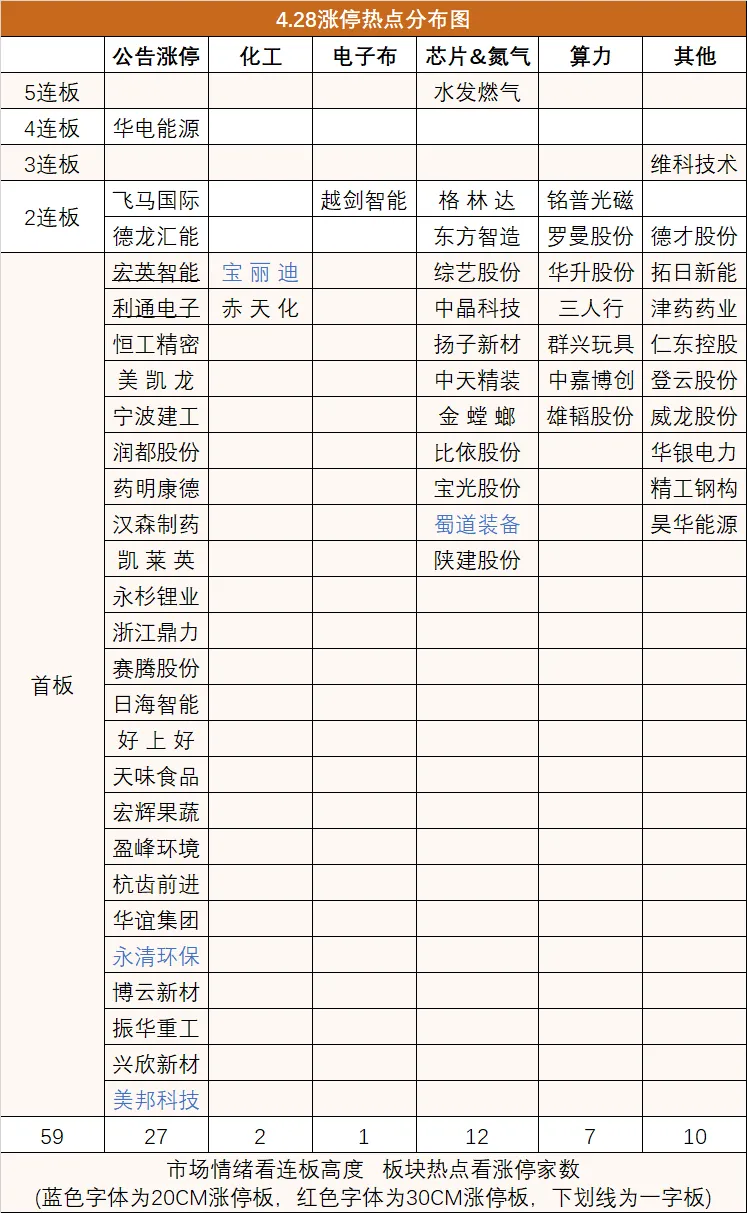 4.28涨停热点分布图

| | 公告涨停 | 化工 | 电子布 | 芯片&氮气 | 算力 | 其他 |
|---|---|---|---|---|---|---|
| 5连板 | | | | 水发燃气 | | |
| 4连板 | 华电能源 | | | | | |
| 3连板 | | | | | | 维科技术 |
| 2连板 | 飞马国际 | | 越剑智能 | 格林达 | 铭普光磁 | |
| | 德龙汇能 | | | 东方智造 | 罗曼股份 | 德才股份 |
| 首板 | 宏英智能 | 宝丽迪 | | 综艺股份 | 华升股份 | 拓日新能 |
| | 利通电子 | 赤天化 | | 中晶科技 | 三人行 | 津药药业 |
| | 恒工精密 | | | 扬子新材 | 群兴玩具 | 仁东控股 |
| | 美凯龙 | | | 中天精装 | 中嘉博创 | 登云股份 |
| | 宁波建工 | | | 金螳螂 | 雄韬股份 | 威龙股份 |
| | 润都股份 | | | 比依股份 | | 华银电力 |
| | 药明康德 | | | 宝光股份 | | 精工钢构 |
| | 汉森制药 | | | 蜀道装备 | | 昊华能源 |
| | 凯莱英 | | | 陕建股份 | | |
| | 永杉锂业 | | | | | |
| | 浙江鼎力 | | | | | |
| | 赛腾股份 | | | | | |
| | 日海智能 | | | | | |
| | 好上好 | | | | | |
| | 天味食品 | | | | | |
| | 宏辉果蔬 | | | | | |
| | 盈峰环境 | | | | | |
| | 杭齿前进 | | | | | |
| | 华谊集团 | | | | | |
| | 永清环保 | | | | | |
| | 博云新材 | | | | | |
| | 振华重工 | | | | | |
| | 兴欣新材 | | | | | |
| | 美邦科技 | | | | | |
| 59 | 27 | 2 | 1 | 12 | 7 | 10 |

市场情绪看连板高度 板块热点看涨停家数
(蓝色字体为20CM涨停板，红色字体为30CM涨停板，下划线为一字板)